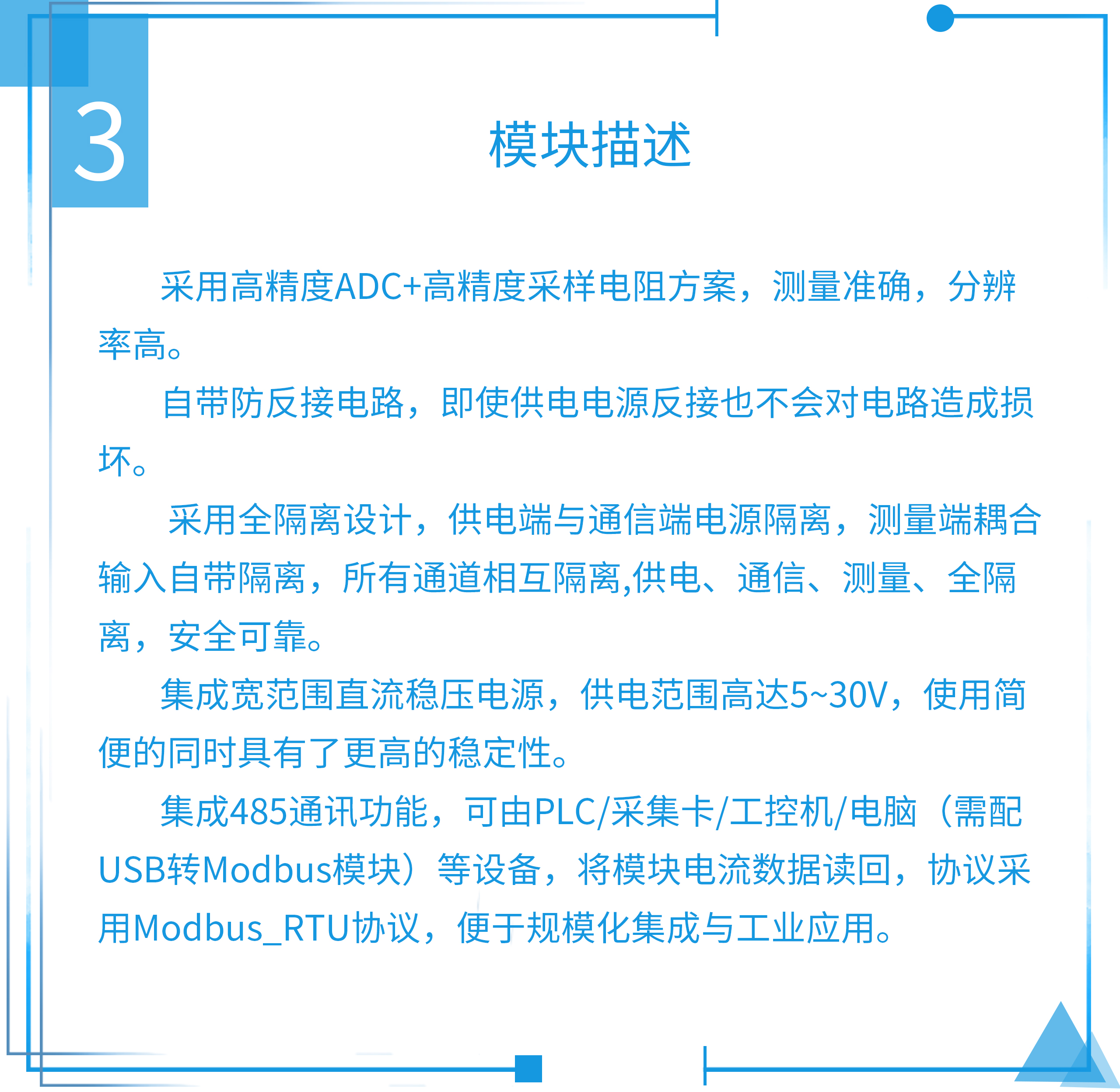 3

模块描述

采用高精度ADC+高精度采样电阻方案，测量准确，分辨率高。

自带防反接电路，即使供电电源反接也不会对电路造成损坏。

采用全隔离设计，供电端与通信端电源隔离，测量端耦合输入自带隔离，所有通道相互隔离,供电、通信、测量、全隔离，安全可靠。

集成宽范围直流稳压电源，供电范围高达5~30V，使用简便的同时具有了更高的稳定性。

集成485通讯功能，可由PLC/采集卡/工控机/电脑（需配USB转Modbus模块）等设备，将模块电流数据读回，协议采用Modbus_RTU协议，便于规模化集成与工业应用。